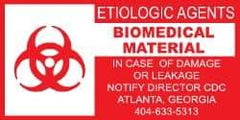 ETIOLOGIC AGENTS

BIOMEDICAL MATERIAL

IN CASE OF DAMAGE OR LEAKAGE NOTIFY DIRECTOR CDC ATLANTA, GEORGIA 404-633-5313